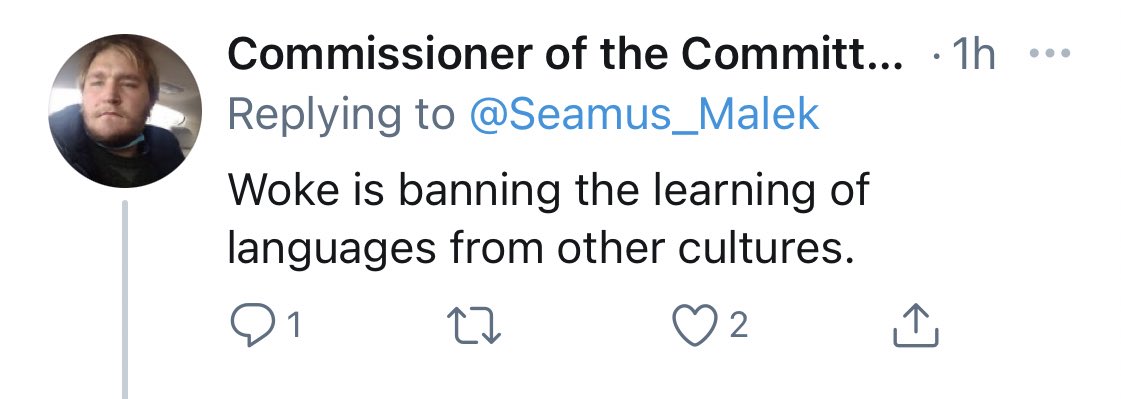 Commissioner of the Committ... · 1h ···
Replying to @Seamus_Malek

Woke is banning the learning of languages from other cultures.

1 2